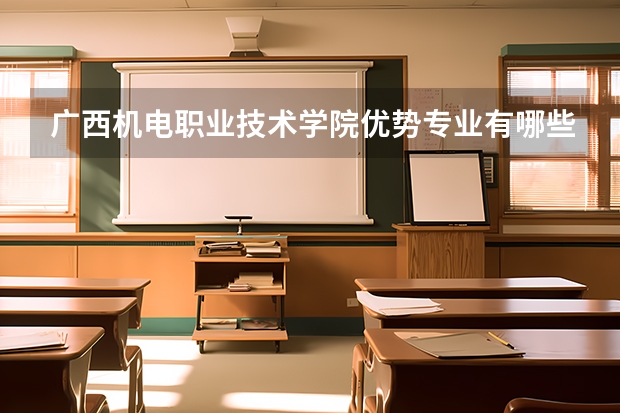 广西机电职业技术学院优势专业有哪些